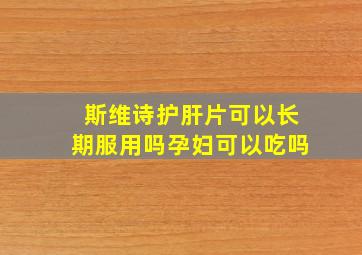 斯维诗护肝片可以长期服用吗孕妇可以吃吗